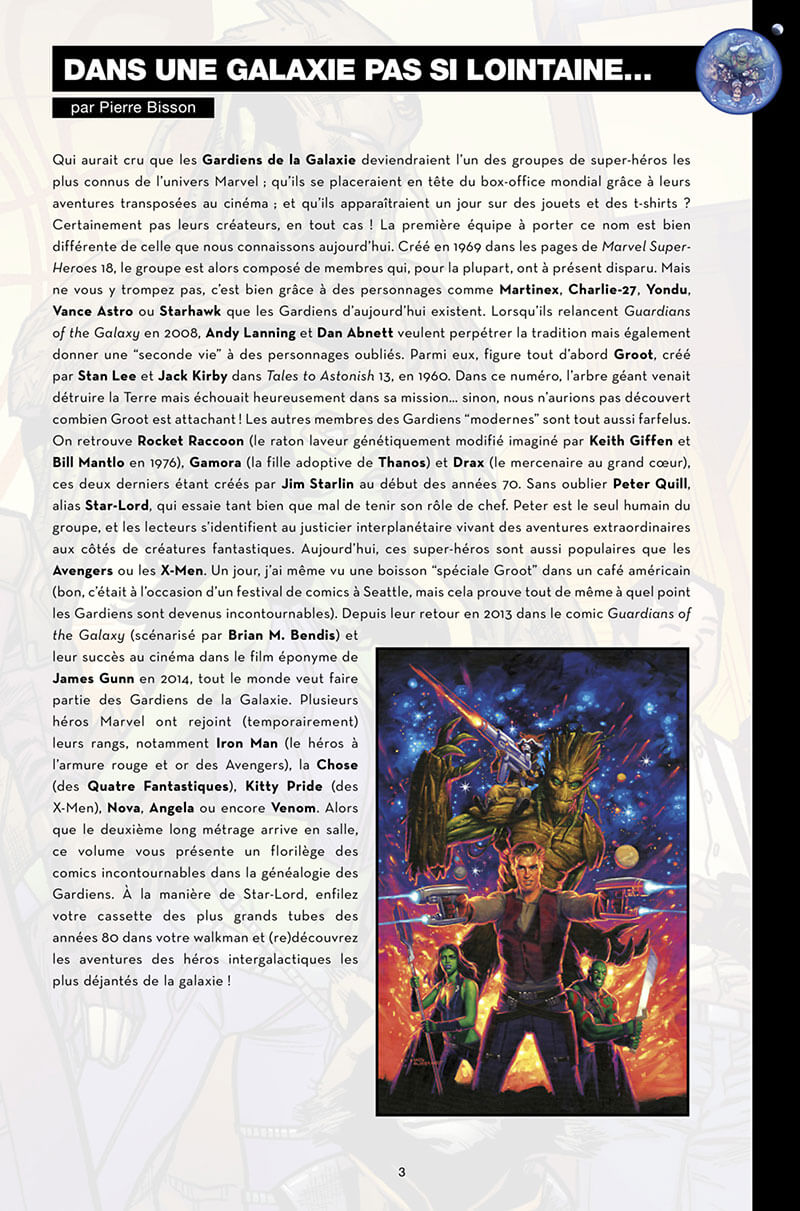 DANS UNE GALAXIE PAS SI LOINTAINE...

par Pierre Bisson

Qui aurait cru que les Gardiens de la Galaxie deviendraient l'un des groupes de super-héros les plus connus de l'univers Marvel ; qu'ils se placeraient en tête du box-office mondial grâce à leurs aventures transposées au cinéma ; et qu'ils apparaîtraient un jour sur des jouets et des t-shirts ? Certainement pas leurs créateurs, en tout cas ! La première équipe à porter ce nom est bien différente de celle que nous connaissons aujourd'hui. Créé en 1969 dans les pages de Marvel Super-Heroes 18, le groupe est alors composé de membres qui, pour la plupart, ont à présent disparu. Mais ne vous y trompez pas, c'est bien grâce à des personnages comme Martinex, Charlie-27, Yondu, Vance Astro ou Starhawk que les Gardiens d'aujourd'hui existent. Lorsqu'ils relancent Guardians of the Galaxy en 2008, Andy Lanning et Dan Abnett veulent perpétrer la tradition mais également donner une "seconde vie" à des personnages oubliés. Parmi eux, figure tout d'abord Groot, créé par Stan Lee et Jack Kirby dans Tales to Astonish 13, en 1960. Dans ce numéro, l'arbre géant venait détruire la Terre mais échouait heureusement dans sa mission... sinon, nous n'aurions pas découvert combien Groot est attachant ! Les autres membres des Gardiens "modernes" sont tout aussi farfelus. On retrouve Rocket Raccoon (le raton laveur génétiquement modifié imaginé par Keith Giffen et Bill Mantlo en 1976), Gamora (la fille adoptive de Thanos) et Drax (le mercenaire au grand cœur), ces deux derniers étant créés par Jim Starlin au début des années 70. Sans oublier Peter Quill, alias Star-Lord, qui essaie tant bien que mal de tenir son rôle de chef. Peter est le seul humain du groupe, et les lecteurs s'identifient au justicier interplanétaire vivant des aventures extraordinaires aux côtés de créatures fantastiques. Aujourd'hui, ces super-héros sont aussi populaires que les Avengers ou les X-Men. Un jour, j'ai même vu une boisson "spéciale Groot" dans un café américain (bon, c'était à l'occasion d'un festival de comics à Seattle, mais cela prouve tout de même à quel point les Gardiens sont devenus incontournables). Depuis leur retour en 2013 dans le comic Guardians of the Galaxy (scénarisé par Brian M. Bendis) et leur succès au cinéma dans le film éponyme de James Gunn en 2014, tout le monde veut faire partie des Gardiens de la Galaxie. Plusieurs héros Marvel ont rejoint (temporairement) leurs rangs, notamment Iron Man (le héros à l'armure rouge et or des Avengers), la Chose (des Quatre Fantastiques), Kitty Pride (des X-Men), Nova, Angela ou encore Venom. Alors que le deuxième long métrage arrive en salle, ce volume vous présente un florilège des comics incontournables dans la généalogie des Gardiens. À la manière de Star-Lord, enfilez votre cassette des plus grands tubes des années 80 dans votre walkman et (re)découvrez les aventures des héros intergalactiques les plus déjantés de la galaxie !

3